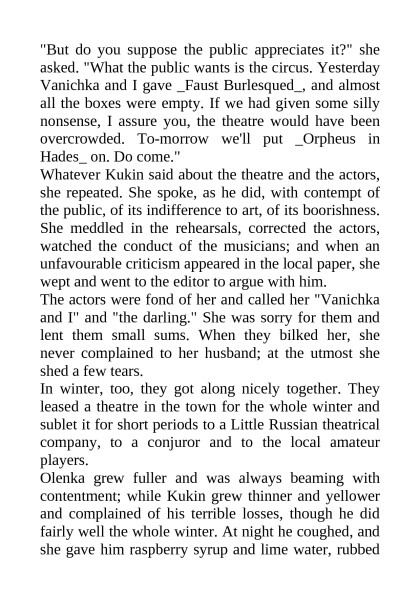 "But do you suppose the public appreciates it?" she asked. "What the public wants is the circus. Yesterday Vanichka and I gave _Faust Burlesqued_, and almost all the boxes were empty. If we had given some silly nonsense, I assure you, the theatre would have been overcrowded. To-morrow we'll put _Orpheus in Hades_ on. Do come."
Whatever Kukin said about the theatre and the actors, she repeated. She spoke, as he did, with contempt of the public, of its indifference to art, of its boorishness. She meddled in the rehearsals, corrected the actors, watched the conduct of the musicians; and when an unfavourable criticism appeared in the local paper, she wept and went to the editor to argue with him.
The actors were fond of her and called her "Vanichka and I" and "the darling." She was sorry for them and lent them small sums. When they bilked her, she never complained to her husband; at the utmost she shed a few tears.
In winter, too, they got along nicely together. They leased a theatre in the town for the whole winter and sublet it for short periods to a Little Russian theatrical company, to a conjuror and to the local amateur players.
Olenka grew fuller and was always beaming with contentment; while Kukin grew thinner and yellower and complained of his terrible losses, though he did fairly well the whole winter. At night he coughed, and she gave him raspberry syrup and lime water, rubbed